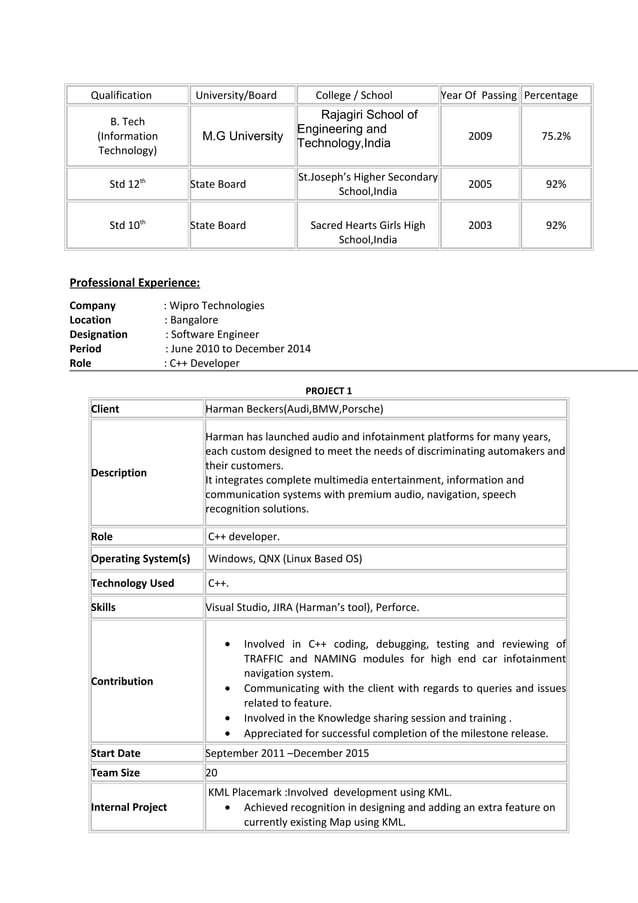 | Qualification | University/Board | College / School | Year Of Passing | Percentage |
|---|---|---|---|---|
| B. Tech (Information Technology) | M.G University | Rajagiri School of Engineering and Technology,India | 2009 | 75.2% |
| Std 12$^{th}$ | State Board | St.Joseph's Higher Secondary School,India | 2005 | 92% |
| Std 10$^{th}$ | State Board | Sacred Hearts Girls High School,India | 2003 | 92% |

Professional Experience:

Company : Wipro Technologies
Location : Bangalore
Designation : Software Engineer
Period : June 2010 to December 2014
Role : C++ Developer

PROJECT 1

| Client | Harman Beckers(Audi,BMW,Porsche) |
|---|---|
| Description | Harman has launched audio and infotainment platforms for many years, each custom designed to meet the needs of discriminating automakers and their customers. It integrates complete multimedia entertainment, information and communication systems with premium audio, navigation, speech recognition solutions. |
| Role | C++ developer. |
| Operating System(s) | Windows, QNX (Linux Based OS) |
| Technology Used | C++. |
| Skills | Visual Studio, JIRA (Harman's tool), Perforce. |
| Contribution | • Involved in C++ coding, debugging, testing and reviewing of TRAFFIC and NAMING modules for high end car infotainment navigation system. • Communicating with the client with regards to queries and issues related to feature. • Involved in the Knowledge sharing session and training . • Appreciated for successful completion of the milestone release. |
| Start Date | September 2011 –December 2015 |
| Team Size | 20 |
| Internal Project | KML Placemark :Involved development using KML. • Achieved recognition in designing and adding an extra feature on currently existing Map using KML. |